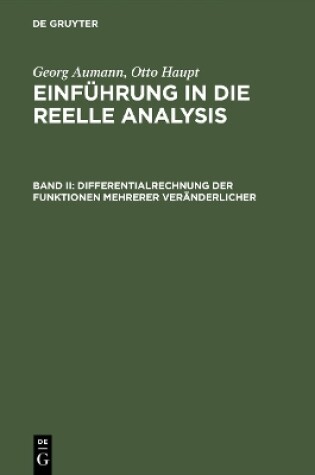 DE GRUYTER

Georg Aumann, Otto Haupt
EINFÜHRUNG IN DIE REELLE ANALYSIS

BAND II: DIFFERENTIALRECHNUNG DER FUNKTIONEN MEHRERER VERÄNDERLICHER

DE
G